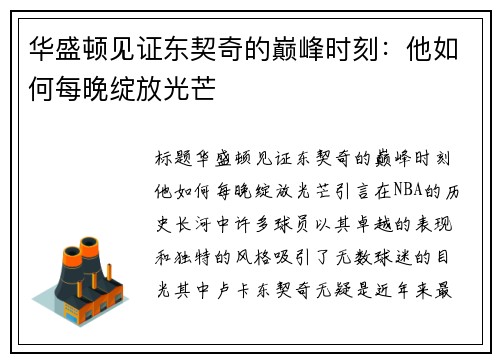 华盛顿见证东契奇的巅峰时刻：他如何每晚绽放光芒

标题华盛顿见证东契奇的巅峰时刻他如何每晚绽放光芒引言在NBA的历史长河中许多球员以其卓越的表现和独特的风格吸引了无数球迷的目光其中卢卡东契奇无疑是近年来最